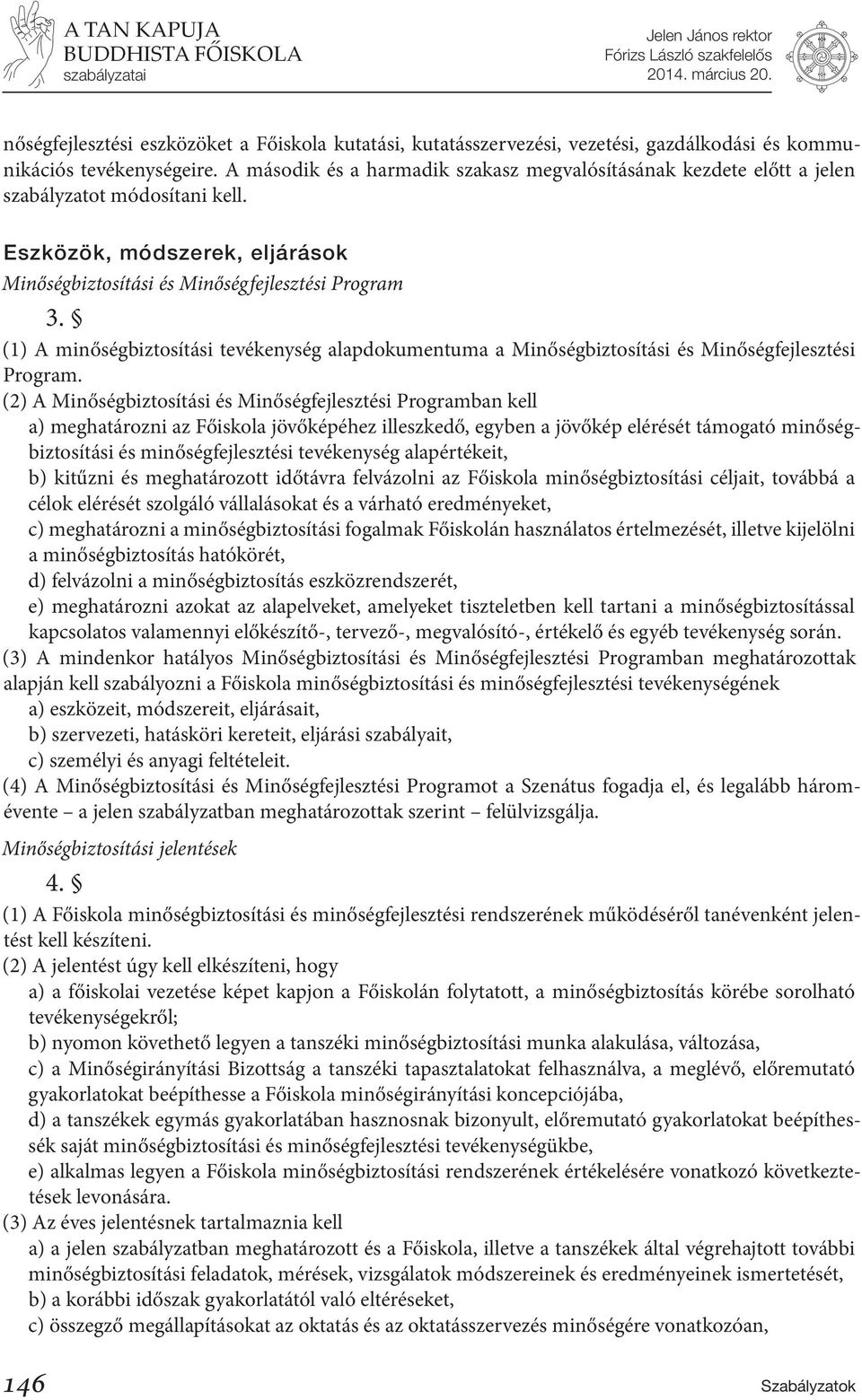 A TAN KAPUJA
BUDDHISTA FŐISKOLA
szabályzatai

Jelen János rektor
Fórizs László szakfelelős
2014. március 20.

nőségfejlesztési eszközöket a Főiskola kutatási, kutatásszervezési, vezetési, gazdálkodási és kommunikációs tevékenységeire. A második és a harmadik szakasz megvalósításának kezdete előtt a jelen szabályzatot módosítani kell.

Eszközök, módszerek, eljárások

Minőségbiztosítási és Minőségfejlesztési Program

3. §

(1) A minőségbiztosítási tevékenység alapdokumentuma a Minőségbiztosítási és Minőségfejlesztési Program.
(2) A Minőségbiztosítási és Minőségfejlesztési Programban kell
a) meghatározni az Főiskola jövőképéhez illeszkedő, egyben a jövőkép elérését támogató minőségbiztosítási és minőségfejlesztési tevékenység alapértékeit,
b) kitűzni és meghatározott időtávra felvázolni az Főiskola minőségbiztosítási céljait, továbbá a célok elérését szolgáló vállalásokat és a várható eredményeket,
c) meghatározni a minőségbiztosítási fogalmak Főiskolán használatos értelmezését, illetve kijelölni a minőségbiztosítás hatókörét,
d) felvázolni a minőségbiztosítás eszközrendszerét,
e) meghatározni azokat az alapelveket, amelyeket tiszteletben kell tartani a minőségbiztosítással kapcsolatos valamennyi előkészítő-, tervező-, megvalósító-, értékelő és egyéb tevékenység során.
(3) A mindenkor hatályos Minőségbiztosítási és Minőségfejlesztési Programban meghatározottak alapján kell szabályozni a Főiskola minőségbiztosítási és minőségfejlesztési tevékenységének
a) eszközeit, módszereit, eljárásait,
b) szervezeti, hatásköri kereteit, eljárási szabályait,
c) személyi és anyagi feltételeit.
(4) A Minőségbiztosítási és Minőségfejlesztési Programot a Szenátus fogadja el, és legalább háromévente – a jelen szabályzatban meghatározottak szerint – felülvizsgálja.

Minőségbiztosítási jelentések

4. §

(1) A Főiskola minőségbiztosítási és minőségfejlesztési rendszerének működéséről tanévenként jelentést kell készíteni.
(2) A jelentést úgy kell elkészíteni, hogy
a) a főiskolai vezetése képet kapjon a Főiskolán folytatott, a minőségbiztosítás körébe sorolható tevékenységekről;
b) nyomon követhető legyen a tanszéki minőségbiztosítási munka alakulása, változása,
c) a Minőségirányítási Bizottság a tanszéki tapasztalatokat felhasználva, a meglévő, előremutató gyakorlatokat beépíthesse a Főiskola minőségirányítási koncepciójába,
d) a tanszékek egymás gyakorlatában hasznosnak bizonyult, előremutató gyakorlatokat beépíthessék saját minőségbiztosítási és minőségfejlesztési tevékenységükbe,
e) alkalmas legyen a Főiskola minőségbiztosítási rendszerének értékelésére vonatkozó következtetések levonására.
(3) Az éves jelentésnek tartalmaznia kell
a) a jelen szabályzatban meghatározott és a Főiskola, illetve a tanszékek által végrehajtott további minőségbiztosítási feladatok, mérések, vizsgálatok módszereinek és eredményeinek ismertetését,
b) a korábbi időszak gyakorlatától való eltéréseket,
c) összegző megállapításokat az oktatás és az oktatásszervezés minőségére vonatkozóan,

146

Szabályzatok